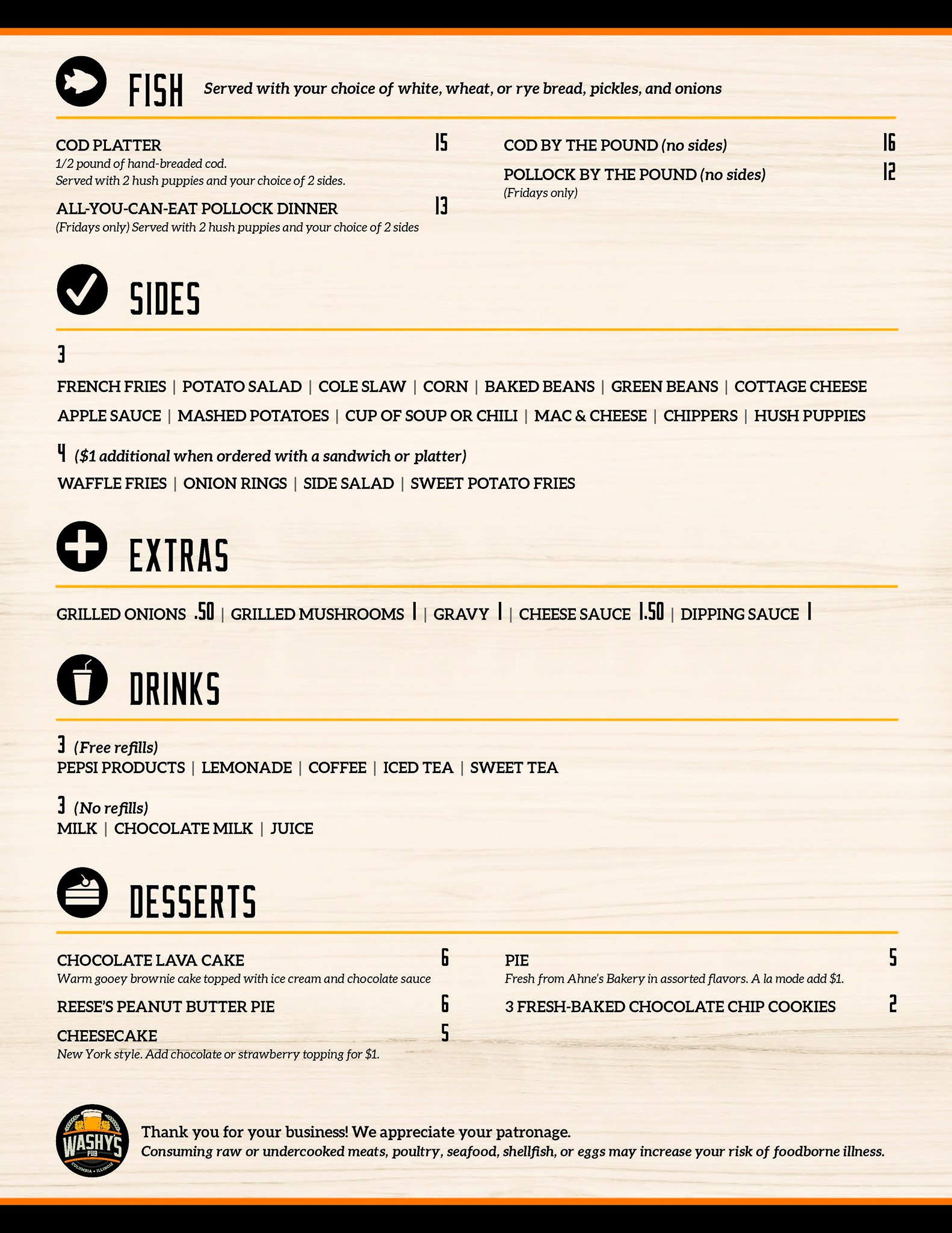 FISH Served with your choice of white, wheat, or rye bread, pickles, and onions

COD PLATTER 15
1/2 pound of hand-breaded cod.
Served with 2 hush puppies and your choice of 2 sides.

ALL-YOU-CAN-EAT POLLOCK DINNER 13
(Fridays only) Served with 2 hush puppies and your choice of 2 sides

COD BY THE POUND (no sides) 16

POLLOCK BY THE POUND (no sides) 12
(Fridays only)

SIDES

3
FRENCH FRIES | POTATO SALAD | COLE SLAW | CORN | BAKED BEANS | GREEN BEANS | COTTAGE CHEESE
APPLE SAUCE | MASHED POTATOES | CUP OF SOUP OR CHILI | MAC & CHEESE | CHIPPERS | HUSH PUPPIES

4 ($1 additional when ordered with a sandwich or platter)
WAFFLE FRIES | ONION RINGS | SIDE SALAD | SWEET POTATO FRIES

EXTRAS

GRILLED ONIONS .50 | GRILLED MUSHROOMS 1 | GRAVY 1 | CHEESE SAUCE 1.50 | DIPPING SAUCE 1

DRINKS

3 (Free refills)
PEPSI PRODUCTS | LEMONADE | COFFEE | ICED TEA | SWEET TEA

3 (No refills)
MILK | CHOCOLATE MILK | JUICE

DESSERTS

CHOCOLATE LAVA CAKE 6
Warm gooey brownie cake topped with ice cream and chocolate sauce

REESE'S PEANUT BUTTER PIE 6

CHEESECAKE 5
New York style. Add chocolate or strawberry topping for $1.

PIE 5
Fresh from Ahne's Bakery in assorted flavors. A la mode add $1.

3 FRESH-BAKED CHOCOLATE CHIP COOKIES 2

WASHYS PUB COLUMBIA • ILLINOIS

Thank you for your business! We appreciate your patronage.
Consuming raw or undercooked meats, poultry, seafood, shellfish, or eggs may increase your risk of foodborne illness.